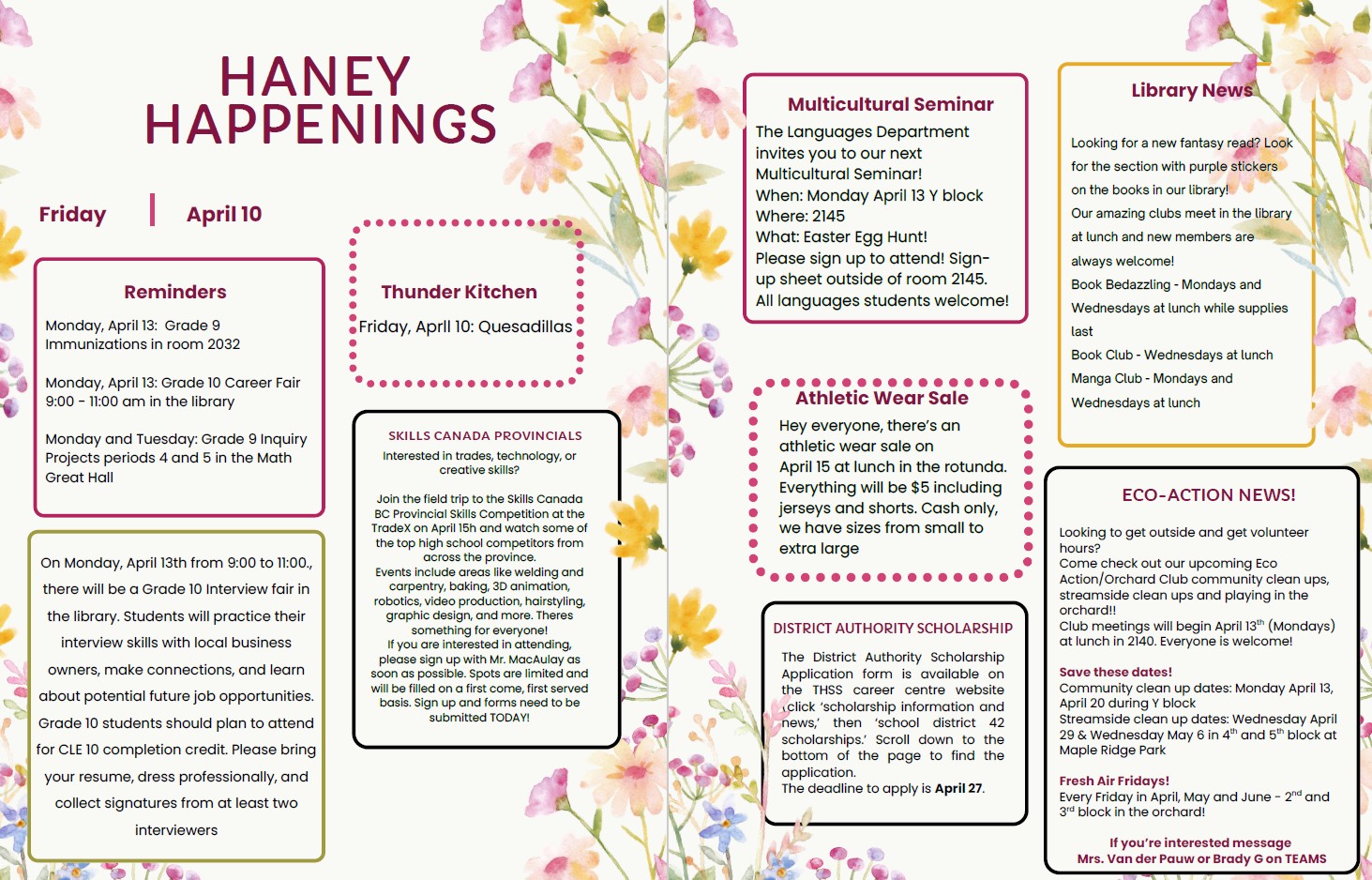 HANEY HAPPENINGS

Friday | April 10

Reminders

Monday, April 13: Grade 9 Immunizations in room 2032

Monday, April 13: Grade 10 Career Fair 9:00 - 11:00 am in the library

Monday and Tuesday: Grade 9 Inquiry Projects periods 4 and 5 in the Math Great Hall

On Monday, April 13th from 9:00 to 11:00., there will be a Grade 10 Interview fair in the library. Students will practice their interview skills with local business owners, make connections, and learn about potential future job opportunities. Grade 10 students should plan to attend for CLE 10 completion credit. Please bring your resume, dress professionally, and collect signatures from at least two interviewers

Thunder Kitchen

Friday, Aprll 10: Quesadillas

SKILLS CANADA PROVINCIALS

Interested in trades, technology, or creative skills?

Join the field trip to the Skills Canada BC Provincial Skills Competition at the TradeX on April 15h and watch some of the top high school competitors from across the province.
Events include areas like welding and carpentry, baking, 3D animation, robotics, video production, hairstyling, graphic design, and more. Theres something for everyone!
If you are interested in attending, please sign up with Mr. MacAulay as soon as possible. Spots are limited and will be filled on a first come, first served basis. Sign up and forms need to be submitted TODAY!

Multicultural Seminar

The Languages Department invites you to our next Multicultural Seminar!
When: Monday April 13 Y block
Where: 2145
What: Easter Egg Hunt!
Please sign up to attend! Sign-up sheet outside of room 2145.
All languages students welcome!

Athletic Wear Sale

Hey everyone, there's an athletic wear sale on April 15 at lunch in the rotunda. Everything will be $5 including jerseys and shorts. Cash only, we have sizes from small to extra large

DISTRICT AUTHORITY SCHOLARSHIP

The District Authority Scholarship Application form is available on the THSS career centre website click 'scholarship information and news,' then 'school district 42 scholarships.' Scroll down to the bottom of the page to find the application.
The deadline to apply is April 27.

Library News

Looking for a new fantasy read? Look for the section with purple stickers on the books in our library!
Our amazing clubs meet in the library at lunch and new members are always welcome!
Book Bedazzling - Mondays and Wednesdays at lunch while supplies last
Book Club - Wednesdays at lunch
Manga Club - Mondays and Wednesdays at lunch

ECO-ACTION NEWS!

Looking to get outside and get volunteer hours?
Come check out our upcoming Eco Action/Orchard Club community clean ups, streamside clean ups and playing in the orchard!!
Club meetings will begin April 13$^{th}$ (Mondays) at lunch in 2140. Everyone is welcome!

Save these dates!
Community clean up dates: Monday April 13, April 20 during Y block
Streamside clean up dates: Wednesday April 29 & Wednesday May 6 in 4$^{th}$ and 5$^{th}$ block at Maple Ridge Park

Fresh Air Fridays!
Every Friday in April, May and June - 2$^{nd}$ and 3$^{rd}$ block in the orchard!

If you're interested message Mrs. Van der Pauw or Brady G on TEAMS